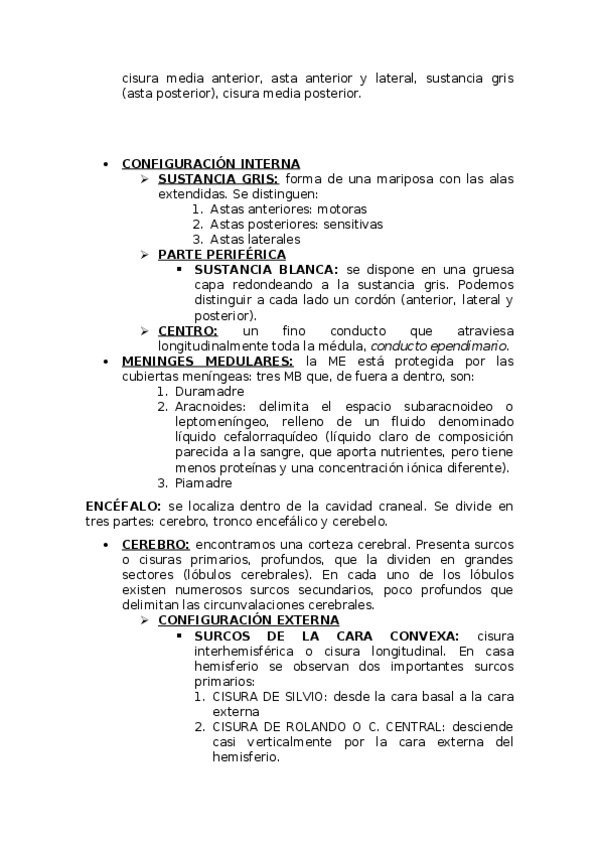 cisura media anterior, asta anterior y lateral, sustancia gris (asta posterior), cisura media posterior.

• CONFIGURACIÓN INTERNA
➢ SUSTANCIA GRIS: forma de una mariposa con las alas extendidas. Se distinguen:
1. Astas anteriores: motoras
2. Astas posteriores: sensitivas
3. Astas laterales
➢ PARTE PERIFÉRICA
▪ SUSTANCIA BLANCA: se dispone en una gruesa capa redondeando a la sustancia gris. Podemos distinguir a cada lado un cordón (anterior, lateral y posterior).
➢ CENTRO: un fino conducto que atraviesa longitudinalmente toda la médula, conducto ependimario.
• MENINGES MEDULARES: la ME está protegida por las cubiertas meníngeas: tres MB que, de fuera a dentro, son:
1. Duramadre
2. Aracnoides: delimita el espacio subaracnoideo o leptomeníngeo, relleno de un fluido denominado líquido cefalorraquídeo (líquido claro de composición parecida a la sangre, que aporta nutrientes, pero tiene menos proteínas y una concentración iónica diferente).
3. Piamadre

ENCÉFALO: se localiza dentro de la cavidad craneal. Se divide en tres partes: cerebro, tronco encefálico y cerebelo.

• CEREBRO: encontramos una corteza cerebral. Presenta surcos o cisuras primarios, profundos, que la dividen en grandes sectores (lóbulos cerebrales). En cada uno de los lóbulos existen numerosos surcos secundarios, poco profundos que delimitan las circunvalaciones cerebrales.
➢ CONFIGURACIÓN EXTERNA
▪ SURCOS DE LA CARA CONVEXA: cisura interhemisférica o cisura longitudinal. En casa hemisferio se observan dos importantes surcos primarios:
1. CISURA DE SILVIO: desde la cara basal a la cara externa
2. CISURA DE ROLANDO O C. CENTRAL: desciende casi verticalmente por la cara externa del hemisferio.